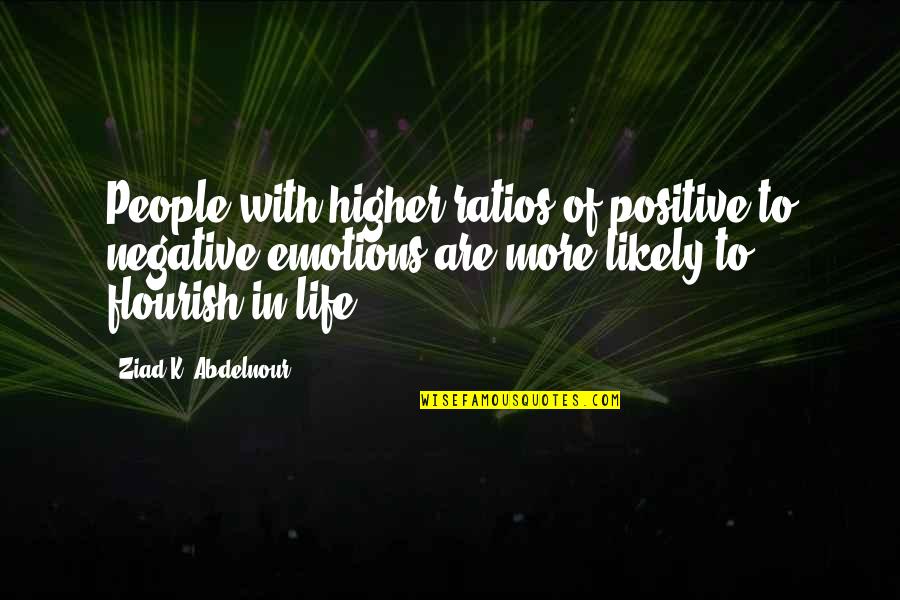 People with higher ratios of positive to negative emotions are more likely to flourish in life.

Ziad K. Abdelnour

WISEFAMOUSQUOTES.COM